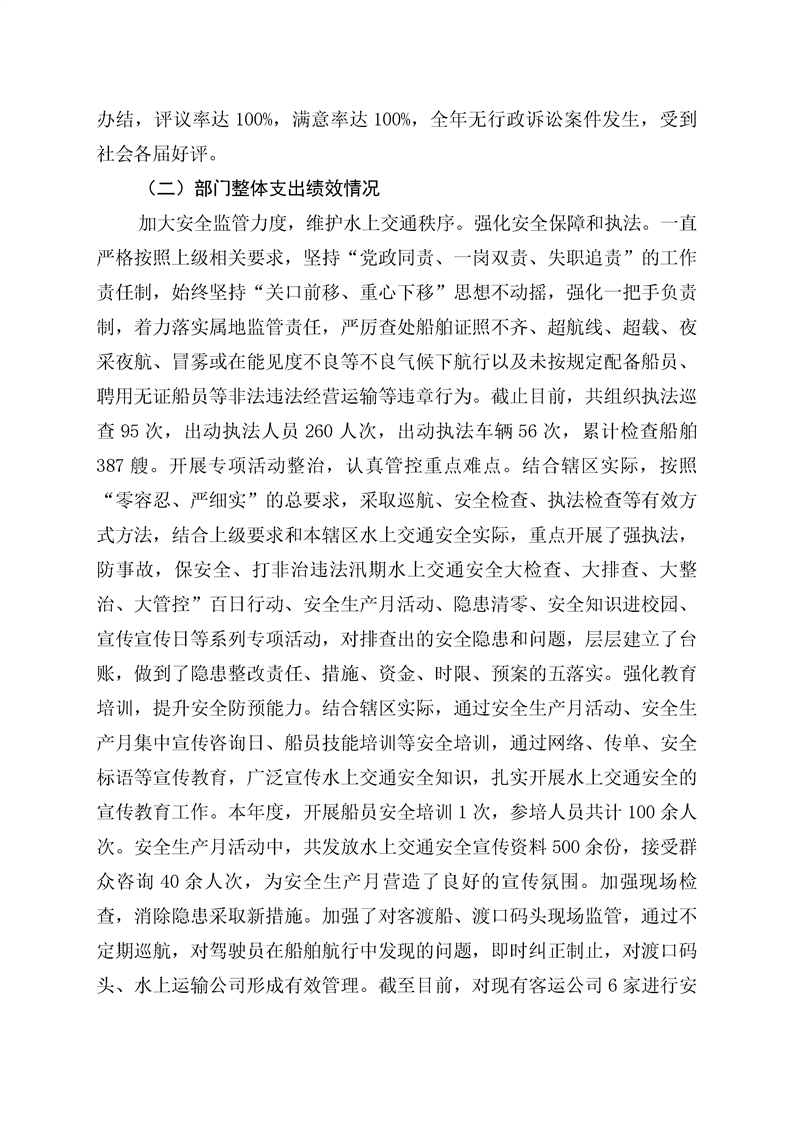 办结，评议率达 100%，满意率达 100%，全年无行政诉讼案件发生，受到社会各届好评。

（二）部门整体支出绩效情况

加大安全监管力度，维护水上交通秩序。强化安全保障和执法。一直严格按照上级相关要求，坚持“党政同责、一岗双责、失职追责”的工作责任制，始终坚持“关口前移、重心下移”思想不动摇，强化一把手负责制，着力落实属地监管责任，严厉查处船舶证照不齐、超航线、超载、夜采夜航、冒雾或在能见度不良等不良气候下航行以及未按规定配备船员、聘用无证船员等非法违法经营运输等违章行为。截止目前，共组织执法巡查 95 次，出动执法人员 260 人次，出动执法车辆 56 次，累计检查船舶 387 艘。开展专项活动整治，认真管控重点难点。结合辖区实际，按照“零容忍、严细实”的总要求，采取巡航、安全检查、执法检查等有效方式方法，结合上级要求和本辖区水上交通安全实际，重点开展了强执法，防事故，保安全、打非治违法汛期水上交通安全大检查、大排查、大整治、大管控”百日行动、安全生产月活动、隐患清零、安全知识进校园、宣传宣传日等系列专项活动，对排查出的安全隐患和问题，层层建立了台账，做到了隐患整改责任、措施、资金、时限、预案的五落实。强化教育培训，提升安全防预能力。结合辖区实际，通过安全生产月活动、安全生产月集中宣传咨询日、船员技能培训等安全培训，通过网络、传单、安全标语等宣传教育，广泛宣传水上交通安全知识，扎实开展水上交通安全的宣传教育工作。本年度，开展船员安全培训 1 次，参培人员共计 100 余人次。安全生产月活动中，共发放水上交通安全宣传资料 500 余份，接受群众咨询 40 余人次，为安全生产月营造了良好的宣传氛围。加强现场检查，消除隐患采取新措施。加强了对客渡船、渡口码头现场监管，通过不定期巡航，对驾驶员在船舶航行中发现的问题，即时纠正制止，对渡口码头、水上运输公司形成有效管理。截至目前，对现有客运公司 6 家进行安